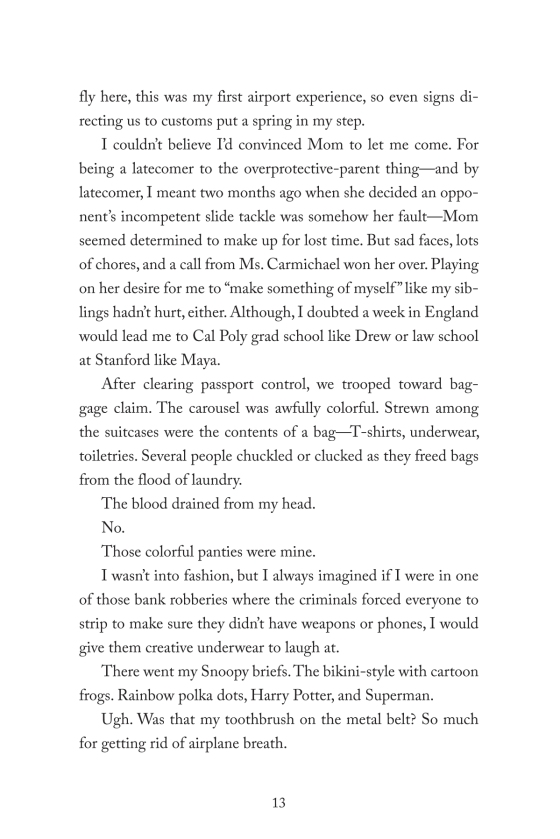 fly here, this was my first airport experience, so even signs directing us to customs put a spring in my step.

I couldn't believe I'd convinced Mom to let me come. For being a latecomer to the overprotective-parent thing—and by latecomer, I meant two months ago when she decided an opponent's incompetent slide tackle was somehow her fault—Mom seemed determined to make up for lost time. But sad faces, lots of chores, and a call from Ms. Carmichael won her over. Playing on her desire for me to "make something of myself" like my siblings hadn't hurt, either. Although, I doubted a week in England would lead me to Cal Poly grad school like Drew or law school at Stanford like Maya.

After clearing passport control, we trooped toward baggage claim. The carousel was awfully colorful. Strewn among the suitcases were the contents of a bag—T-shirts, underwear, toiletries. Several people chuckled or clucked as they freed bags from the flood of laundry.

The blood drained from my head.

No.

Those colorful panties were mine.

I wasn't into fashion, but I always imagined if I were in one of those bank robberies where the criminals forced everyone to strip to make sure they didn't have weapons or phones, I would give them creative underwear to laugh at.

There went my Snoopy briefs. The bikini-style with cartoon frogs. Rainbow polka dots, Harry Potter, and Superman.

Ugh. Was that my toothbrush on the metal belt? So much for getting rid of airplane breath.

13